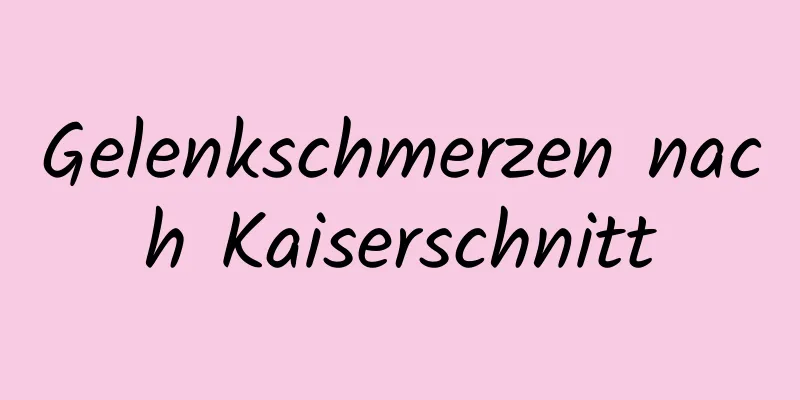 Gelenkschmerzen nach Kaiserschnitt